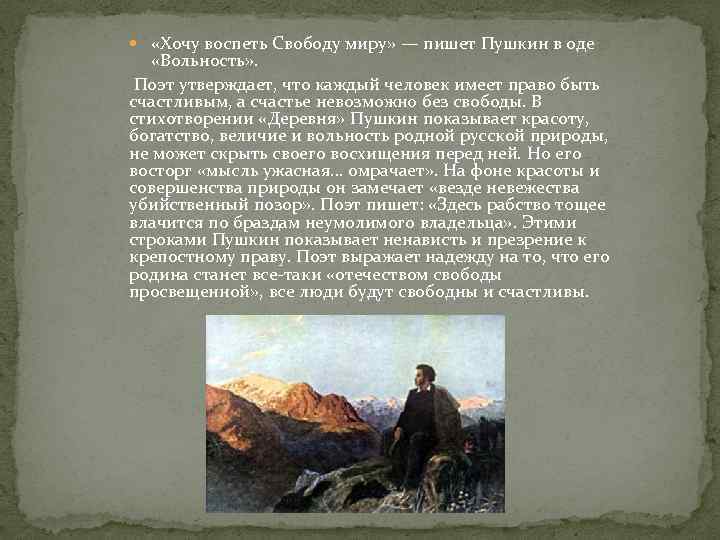 «Хочу воспеть Свободу миру» — пишет Пушкин в оде «Вольность».

Поэт утверждает, что каждый человек имеет право быть счастливым, а счастье невозможно без свободы. В стихотворении «Деревня» Пушкин показывает красоту, богатство, величие и вольность родной русской природы, не может скрыть своего восхищения перед ней. Но его восторг «мысль ужасная… омрачает». На фоне красоты и совершенства природы он замечает «везде невежества убийственный позор». Поэт пишет: «Здесь рабство тощее влачится по браздам неумолимого владельца». Этими строками Пушкин показывает ненависть и презрение к крепостному праву. Поэт выражает надежду на то, что его родина станет все-таки «отечеством свободы просвещенной», все люди будут свободны и счастливы.